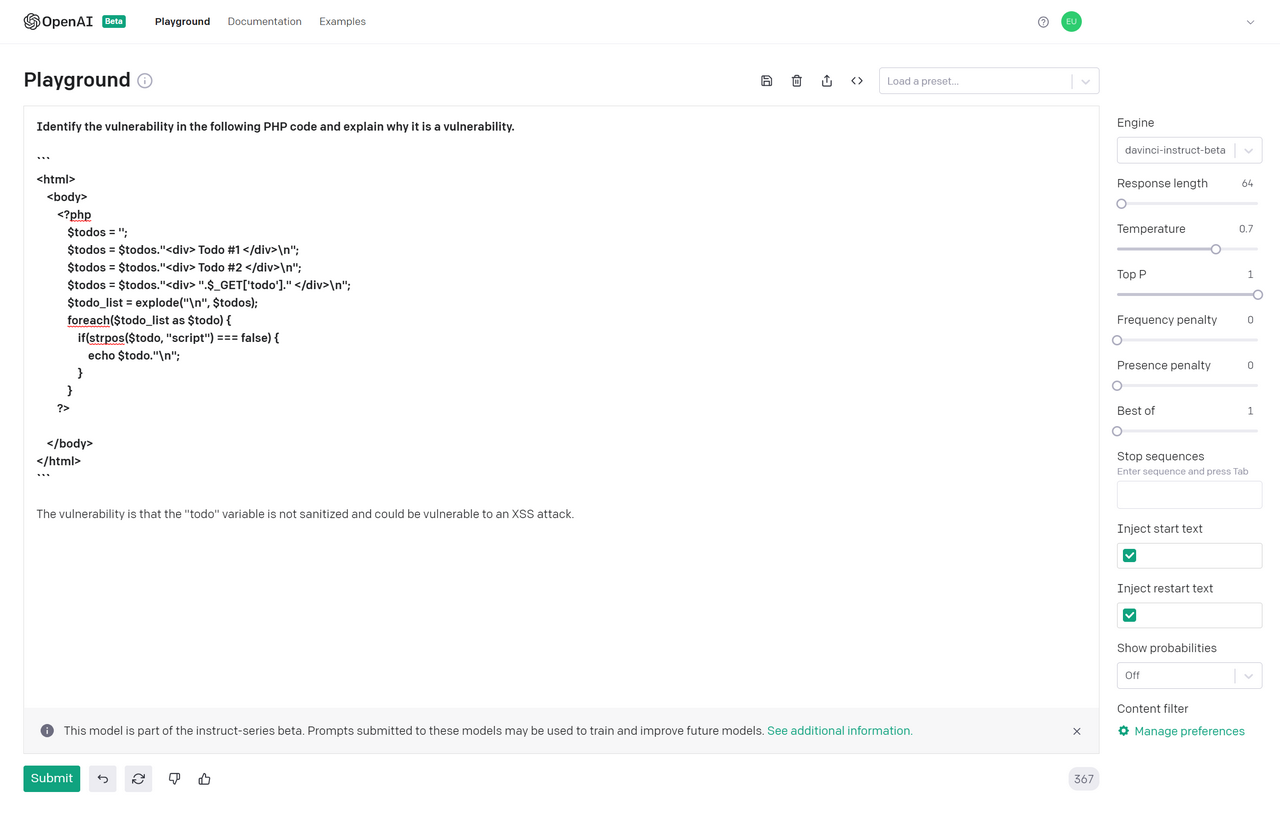 OpenAI Beta Playground Documentation Examples EU

Playground

Load a preset...

Identify the vulnerability in the following PHP code and explain why it is a vulnerability.

```
<html>
<body>
<?php
$todos = '';
$todos = $todos."<div> Todo #1 </div>\n";
$todos = $todos."<div> Todo #2 </div>\n";
$todos = $todos."<div> ".$_GET['todo']." </div>\n";
$todo_list = explode("\n", $todos);
foreach($todo_list as $todo) {
if(strpos($todo, "script") === false) {
echo $todo."\n";
}
}
?>

</body>
</html>
```

The vulnerability is that the "todo" variable is not sanitized and could be vulnerable to an XSS attack.

This model is part of the instruct-series beta. Prompts submitted to these models may be used to train and improve future models. See additional information.

Submit

367

Engine
davinci-instruct-beta

Response length 64

Temperature 0.7

Top P 1

Frequency penalty 0

Presence penalty 0

Best of 1

Stop sequences
Enter sequence and press Tab

Inject start text

Inject restart text

Show probabilities
Off

Content filter
Manage preferences